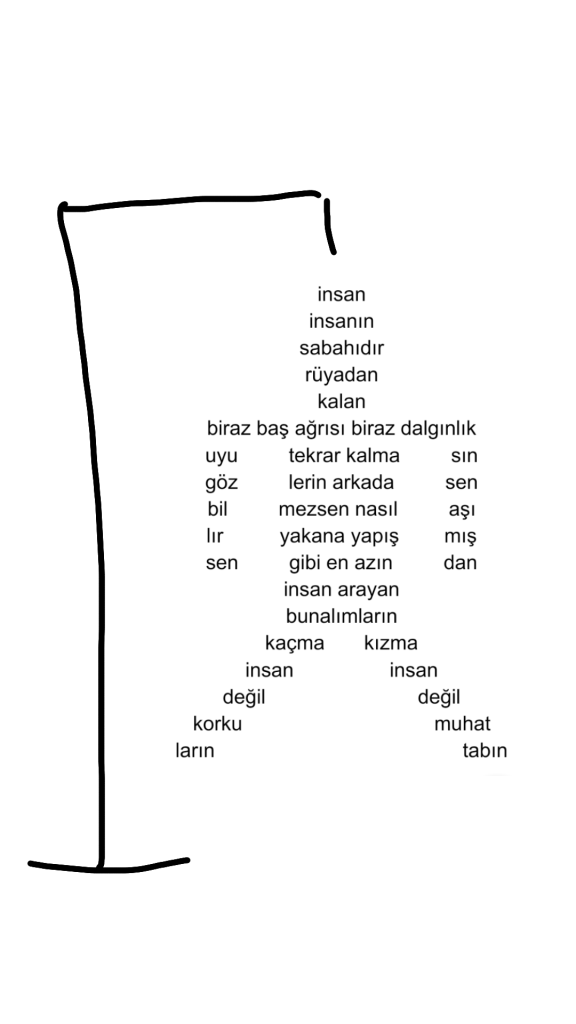 insan
insanın
sabahıdır
rüyadan
kalan
biraz baş ağrısı biraz dalgınlık
uyu tekrar kalma sın
göz lerin arkada sen
bil mezsen nasıl aşı
lır yakana yapış mış
sen gibi en azın dan
insan arayan
bunalımların
kaçma kızma
insan insan
değil değil
korku muhat
ların tabın